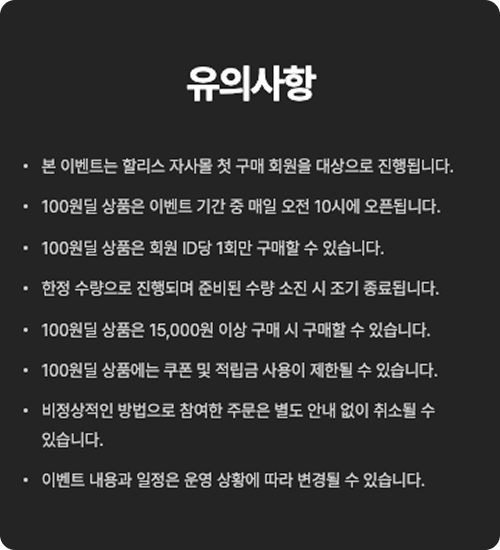 유의사항

• 본 이벤트는 할리스 자사몰 첫 구매 회원을 대상으로 진행됩니다.

• 100원딜 상품은 이벤트 기간 중 매일 오전 10시에 오픈됩니다.

• 100원딜 상품은 회원 ID당 1회만 구매할 수 있습니다.

• 한정 수량으로 진행되며 준비된 수량 소진 시 조기 종료됩니다.

• 100원딜 상품은 15,000원 이상 구매 시 구매할 수 있습니다.

• 100원딜 상품에는 쿠폰 및 적립금 사용이 제한될 수 있습니다.

• 비정상적인 방법으로 참여한 주문은 별도 안내 없이 취소될 수 있습니다.

• 이벤트 내용과 일정은 운영 상황에 따라 변경될 수 있습니다.